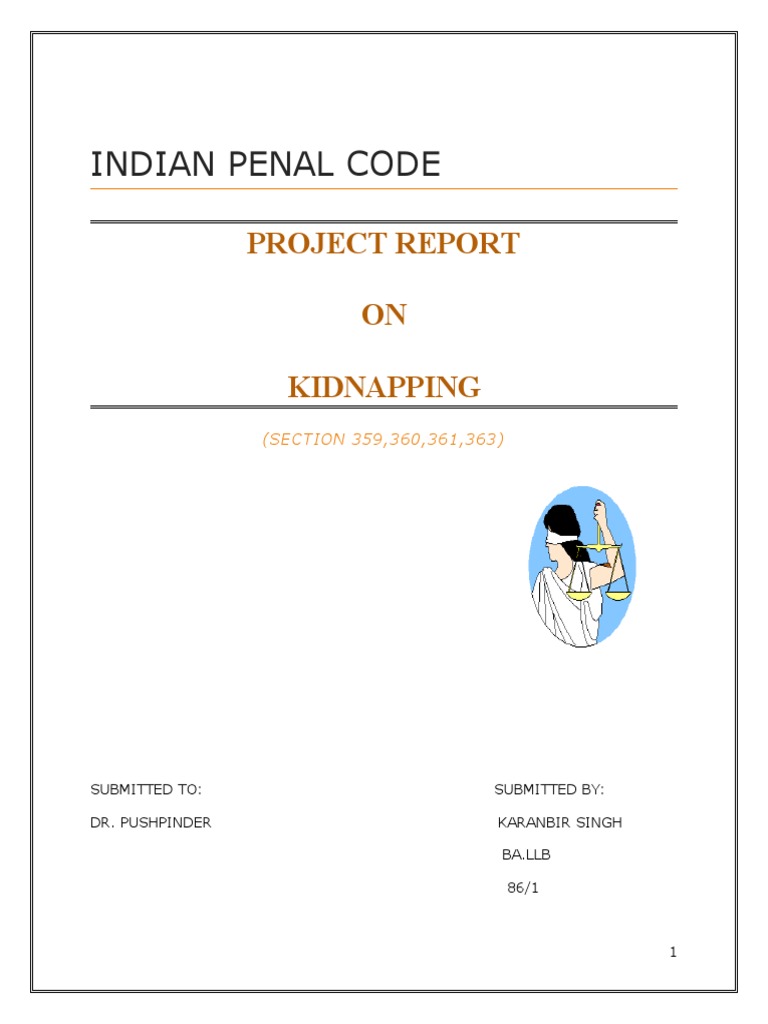 INDIAN PENAL CODE

PROJECT REPORT

ON

KIDNAPPING

(SECTION 359,360,361,363)

SUBMITTED TO:

DR. PUSHPINDER

SUBMITTED BY:

KARANBIR SINGH

BA.LLB

86/1

1